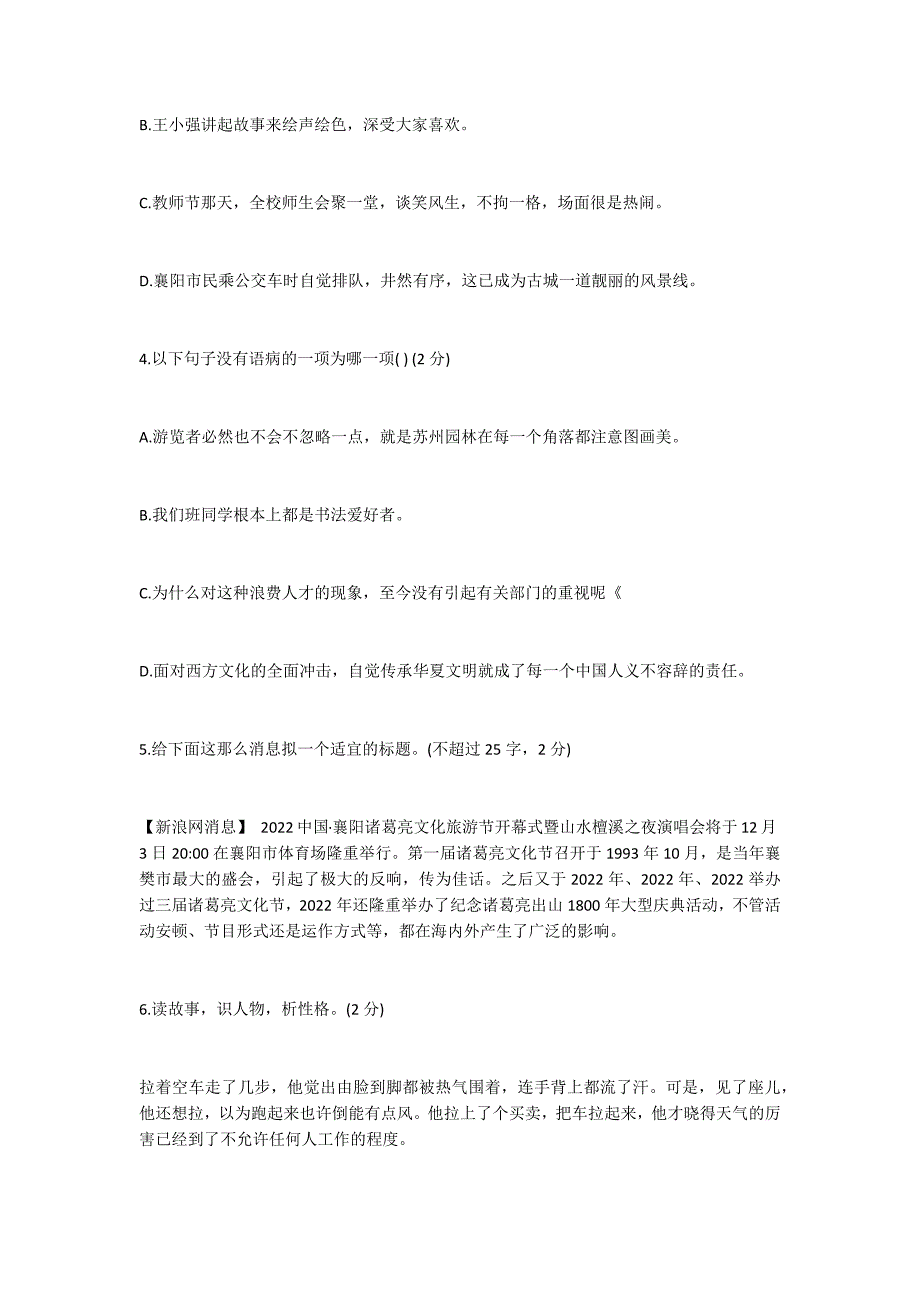 B.王小强讲起故事来绘声绘色，深受大家喜欢。

C.教师节那天，全校师生会聚一堂，谈笑风生，不拘一格，场面很是热闹。

D.襄阳市民乘公交车时自觉排队，井然有序，这已成为古城一道靓丽的风景线。

4.以下句子没有语病的一项为哪一项( ) (2 分)

A.游览者必然也不会不忽略一点，就是苏州园林在每一个角落都注意图画美。

B.我们班同学根本上都是书法爱好者。

C.为什么对这种浪费人才的现象，至今没有引起有关部门的重视呢《

D.面对西方文化的全面冲击，自觉传承华夏文明就成了每一个中国人义不容辞的责任。

5.给下面这那么消息拟一个适宜的标题。(不超过 25 字，2 分)

【新浪网消息】 2022 中国·襄阳诸葛亮文化旅游节开幕式暨山水檀溪之夜演唱会将于 12 月 3 日 20:00 在襄阳市体育场隆重举行。第一届诸葛亮文化节召开于 1993 年 10 月，是当年襄樊市最大的盛会，引起了极大的反响，传为佳话。之后又于 2022 年、2022 年、2022 举办过三届诸葛亮文化节，2022 年还隆重举办了纪念诸葛亮出山 1800 年大型庆典活动，不管活动安顿、节目形式还是运作方式等，都在海内外产生了广泛的影响。

6.读故事，识人物，析性格。(2 分)

拉着空车走了几步，他觉出由脸到脚都被热气围着，连手背上都流了汗。可是，见了座儿，他还想拉，以为跑起来也许倒能有点风。他拉上了个买卖，把车拉起来，他才晓得天气的厉害已经到了不允许任何人工作的程度。